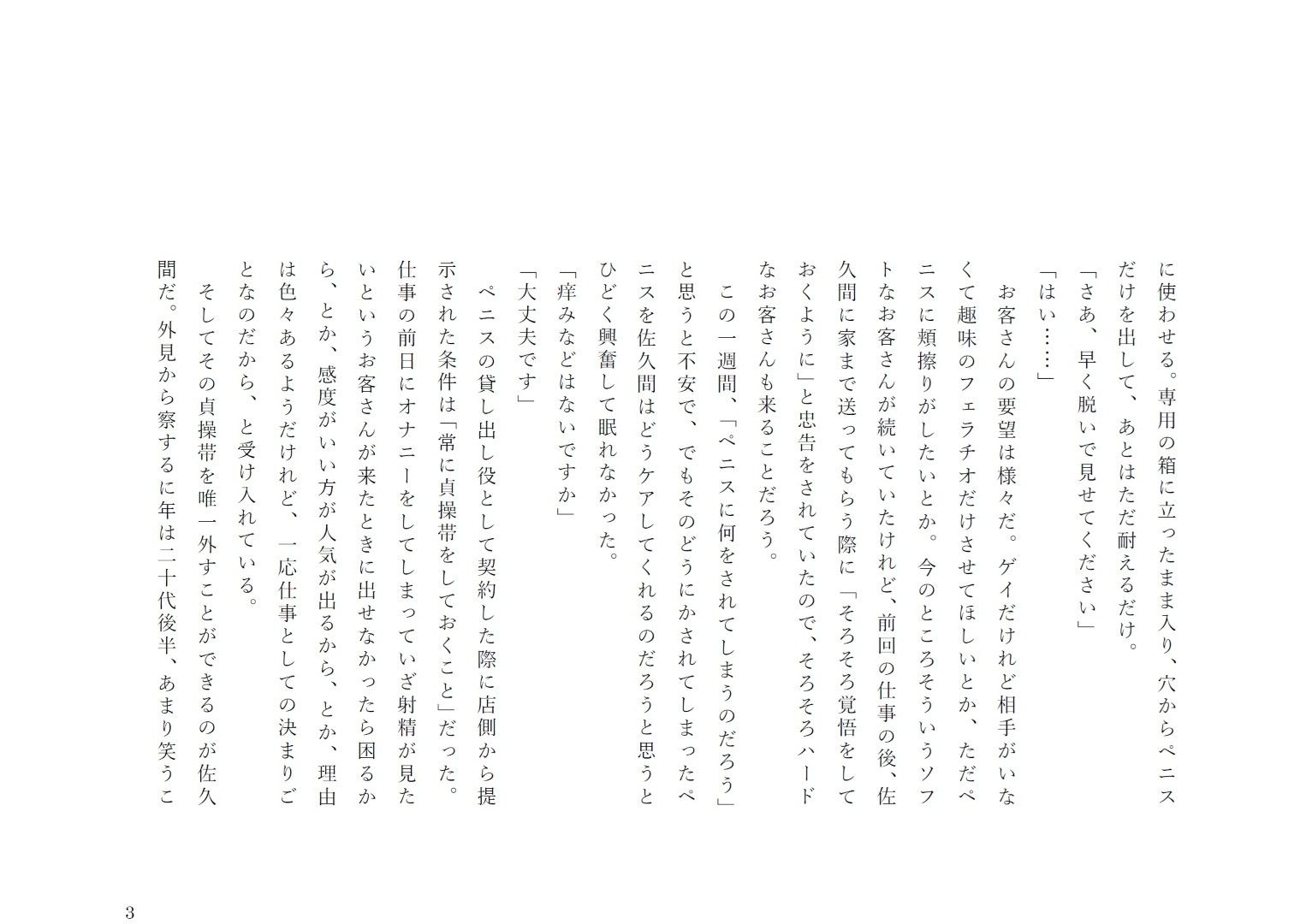 に使わせる。専用の箱に立ったまま入り、穴からペニスだけを出して、あとはただ耐えるだけ。

「さあ、早く脱いで見せてください」

「はい……」

お客さんの要望は様々だ。ゲイだけれど相手がいなくて趣味のフェラチオだけさせてほしいとか、ただペニスに頬擦りがしたいとか。今のところそういうソフトなお客さんが続いていたけれど、前回の仕事の後、佐久間に家まで送ってもらう際に「そろそろ覚悟をしておくように」と忠告をされていたので、そろそろハードなお客さんも来ることだろう。

この一週間、「ペニスに何をされてしまうのだろう」と思うと不安で、でもそのどうにかされてしまったペニスを佐久間はどうケアしてくれるのだろうと思うとひどく興奮して眠れなかった。

「痒みなどはないですか」

「大丈夫です」

ペニスの貸し出し役として契約した際に店側から提示された条件は「常に貞操帯をしておくこと」だった。仕事の前日にオナニーをしてしまっていざ射精が見たいというお客さんが来たときに出せなかったら困るから、とか、感度がいい方が人気が出るから、とか、理由は色々あるようだけれど、一応仕事としての決まりごとなのだから、と受け入れている。

そしてその貞操帯を唯一外すことができるのが佐久間だ。外見から察するに年は二十代後半、あまり笑うこ

3